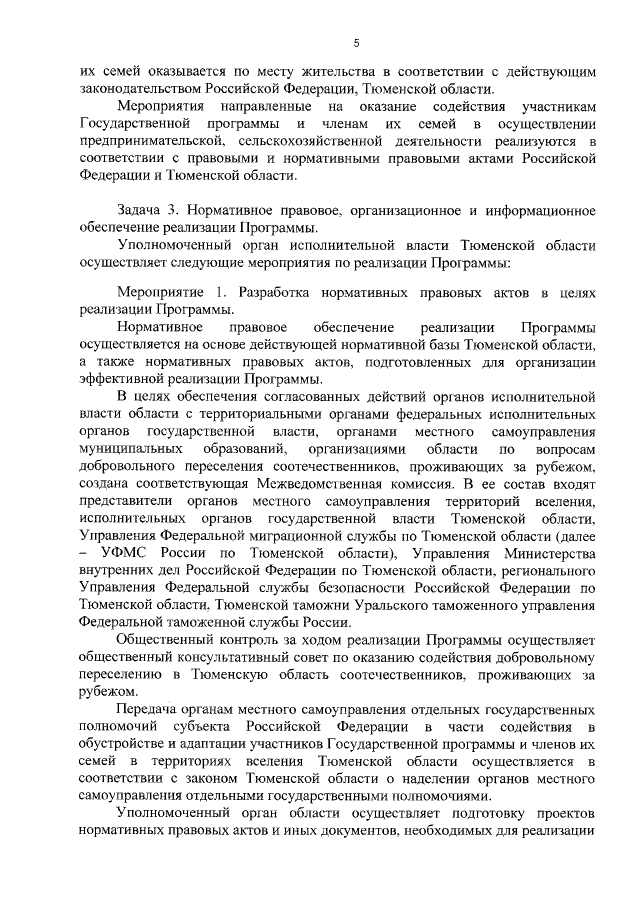 5

их семей оказывается по месту жительства в соответствии с действующим законодательством Российской Федерации, Тюменской области.

Мероприятия направленные на оказание содействия участникам Государственной программы и членам их семей в осуществлении предпринимательской, сельскохозяйственной деятельности реализуются в соответствии с правовыми и нормативными правовыми актами Российской Федерации и Тюменской области.

Задача 3. Нормативное правовое, организационное и информационное обеспечение реализации Программы.

Уполномоченный орган исполнительной власти Тюменской области осуществляет следующие мероприятия по реализации Программы:

Мероприятие 1. Разработка нормативных правовых актов в целях реализации Программы.

Нормативное правовое обеспечение реализации Программы осуществляется на основе действующей нормативной базы Тюменской области, а также нормативных правовых актов, подготовленных для организации эффективной реализации Программы.

В целях обеспечения согласованных действий органов исполнительной власти области с территориальными органами федеральных исполнительных органов государственной власти, органами местного самоуправления муниципальных образований, организациями области по вопросам добровольного переселения соотечественников, проживающих за рубежом, создана соответствующая Межведомственная комиссия. В ее состав входят представители органов местного самоуправления территорий вселения, исполнительных органов государственной власти Тюменской области, Управления Федеральной миграционной службы по Тюменской области (далее – УФМС России по Тюменской области), Управления Министерства внутренних дел Российской Федерации по Тюменской области, регионального Управления Федеральной службы безопасности Российской Федерации по Тюменской области, Тюменской таможни Уральского таможенного управления Федеральной таможенной службы России.

Общественный контроль за ходом реализации Программы осуществляет общественный консультативный совет по оказанию содействия добровольному переселению в Тюменскую область соотечественников, проживающих за рубежом.

Передача органам местного самоуправления отдельных государственных полномочий субъекта Российской Федерации в части содействия в обустройстве и адаптации участников Государственной программы и членов их семей в территориях вселения Тюменской области осуществляется в соответствии с законом Тюменской области о наделении органов местного самоуправления отдельными государственными полномочиями.

Уполномоченный орган области осуществляет подготовку проектов нормативных правовых актов и иных документов, необходимых для реализации